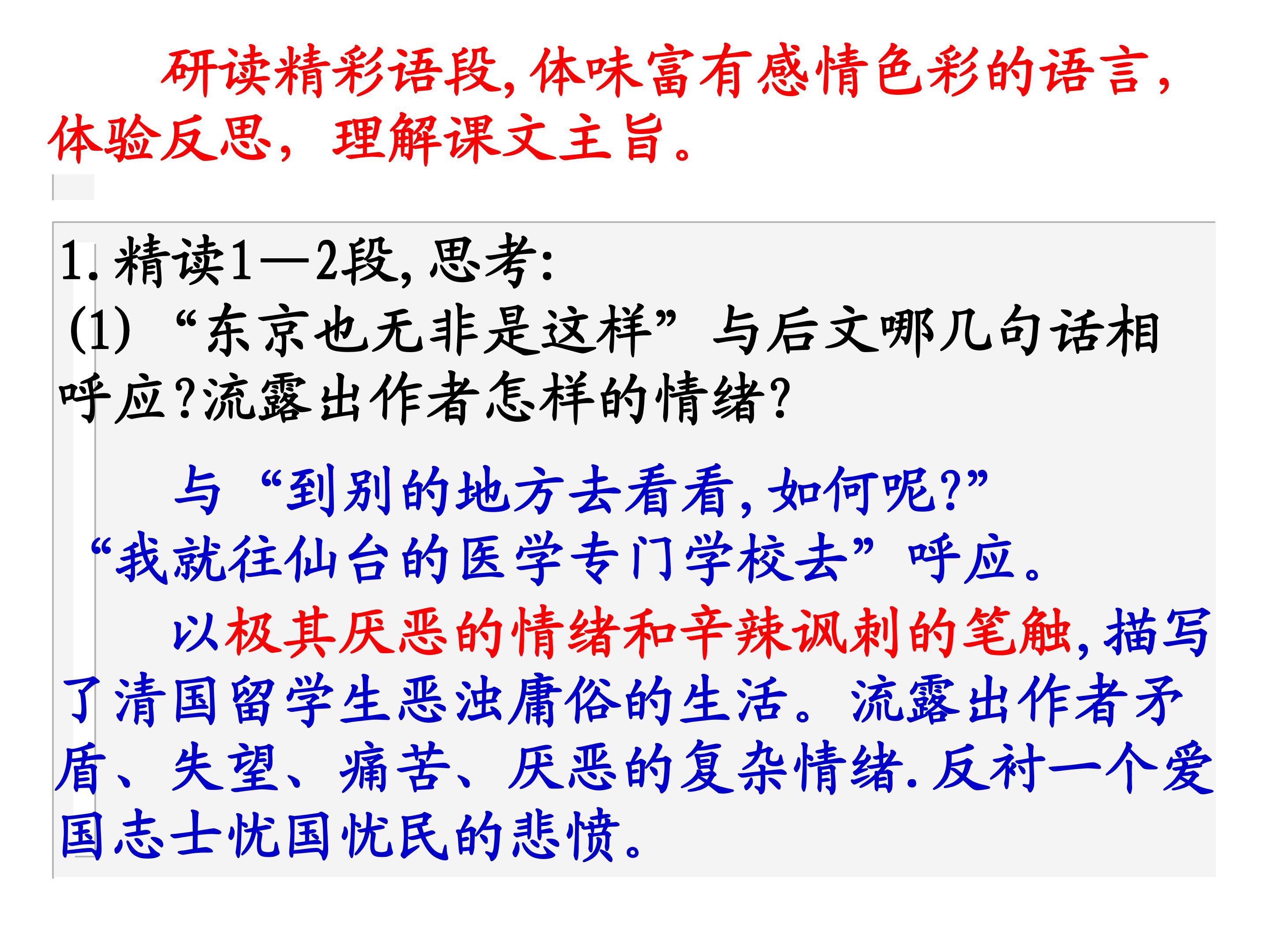 研读精彩语段,体味富有感情色彩的语言,体验反思,理解课文主旨。

1.精读1—2段,思考:
(1)“东京也无非是这样”与后文哪几句话相呼应?流露出作者怎样的情绪?

与“到别的地方去看看,如何呢?”“我就往仙台的医学专门学校去”呼应。

以极其厌恶的情绪和辛辣讽刺的笔触,描写了清国留学生恶浊庸俗的生活。流露出作者矛盾、失望、痛苦、厌恶的复杂情绪.反衬一个爱国志士忧国忧民的悲愤。